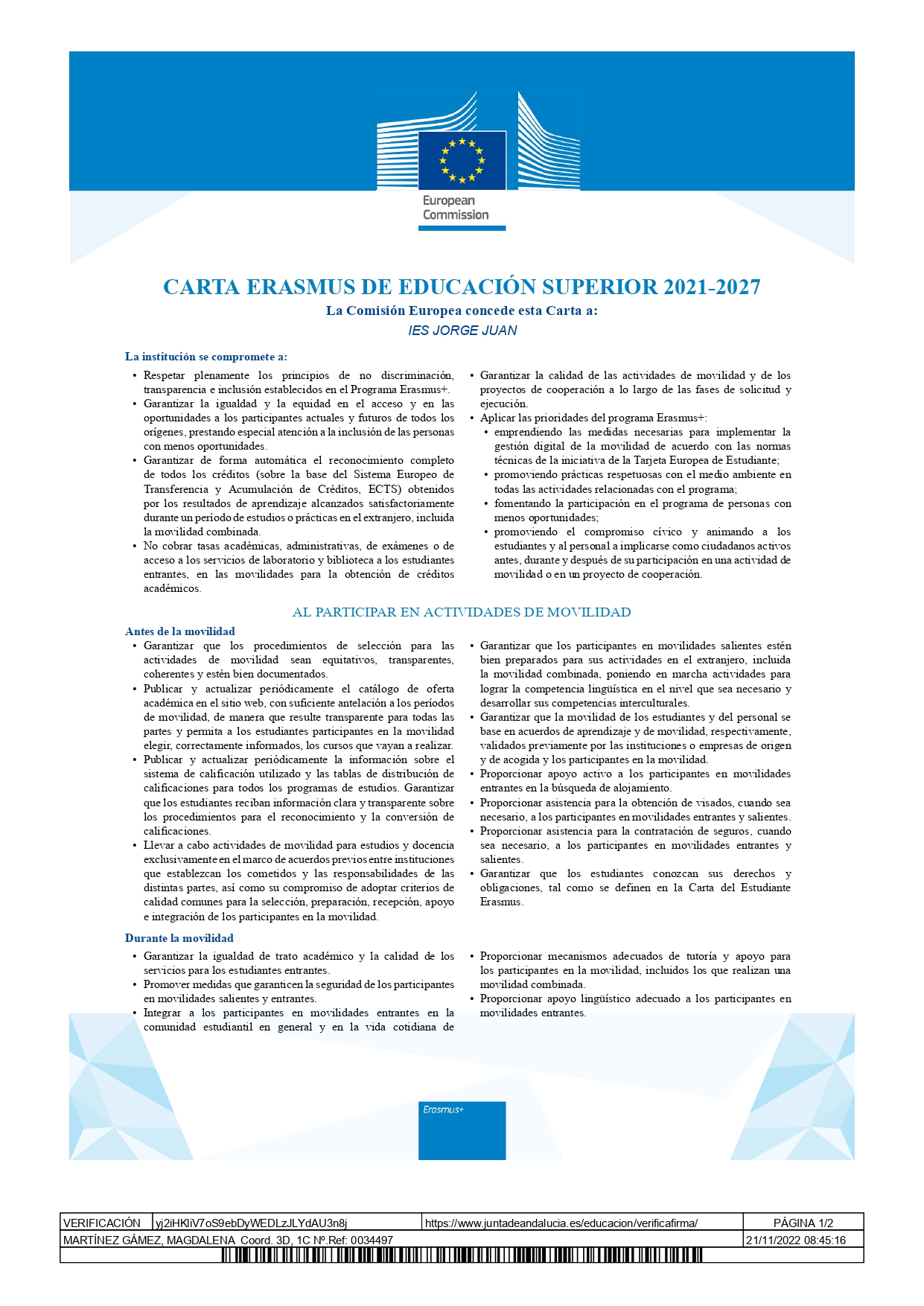 European Commission

CARTA ERASMUS DE EDUCACIÓN SUPERIOR 2021-2027

La Comisión Europea concede esta Carta a:

IES JORGE JUAN

La institución se compromete a:

• Respetar plenamente los principios de no discriminación, transparencia e inclusión establecidos en el Programa Erasmus+.
• Garantizar la igualdad y la equidad en el acceso y en las oportunidades a los participantes actuales y futuros de todos los orígenes, prestando especial atención a la inclusión de las personas con menos oportunidades.
• Garantizar de forma automática el reconocimiento completo de todos los créditos (sobre la base del Sistema Europeo de Transferencia y Acumulación de Créditos, ECTS) obtenidos por los resultados de aprendizaje alcanzados satisfactoriamente durante un período de estudios o prácticas en el extranjero, incluida la movilidad combinada.
• No cobrar tasas académicas, administrativas, de exámenes o de acceso a los servicios de laboratorio y biblioteca a los estudiantes entrantes, en las movilidades para la obtención de créditos académicos.

• Garantizar la calidad de las actividades de movilidad y de los proyectos de cooperación a lo largo de las fases de solicitud y ejecución.
• Aplicar las prioridades del programa Erasmus+:
• emprendiendo las medidas necesarias para implementar la gestión digital de la movilidad de acuerdo con las normas técnicas de la iniciativa de la Tarjeta Europea de Estudiante;
• promoviendo prácticas respetuosas con el medio ambiente en todas las actividades relacionadas con el programa;
• fomentando la participación en el programa de personas con menos oportunidades;
• promoviendo el compromiso cívico y animando a los estudiantes y al personal a implicarse como ciudadanos activos antes, durante y después de su participación en una actividad de movilidad o en un proyecto de cooperación.

AL PARTICIPAR EN ACTIVIDADES DE MOVILIDAD

Antes de la movilidad

• Garantizar que los procedimientos de selección para las actividades de movilidad sean equitativos, transparentes, coherentes y estén bien documentados.
• Publicar y actualizar periódicamente el catálogo de oferta académica en el sitio web, con suficiente antelación a los períodos de movilidad, de manera que resulte transparente para todas las partes y permita a los estudiantes participantes en la movilidad elegir, correctamente informados, los cursos que vayan a realizar.
• Publicar y actualizar periódicamente la información sobre el sistema de calificación utilizado y las tablas de distribución de calificaciones para todos los programas de estudios. Garantizar que los estudiantes reciban información clara y transparente sobre los procedimientos para el reconocimiento y la conversión de calificaciones.
• Llevar a cabo actividades de movilidad para estudios y docencia exclusivamente en el marco de acuerdos previos entre instituciones que establezcan los cometidos y las responsabilidades de las distintas partes, así como su compromiso de adoptar criterios de calidad comunes para la selección, preparación, recepción, apoyo e integración de los participantes en la movilidad.

• Garantizar que los participantes en movilidades salientes estén bien preparados para sus actividades en el extranjero, incluida la movilidad combinada, poniendo en marcha actividades para lograr la competencia lingüística en el nivel que sea necesario y desarrollar sus competencias interculturales.
• Garantizar que la movilidad de los estudiantes y del personal se base en acuerdos de aprendizaje y de movilidad, respectivamente, validados previamente por las instituciones o empresas de origen y de acogida y los participantes en la movilidad.
• Proporcionar apoyo activo a los participantes en movilidades entrantes en la búsqueda de alojamiento.
• Proporcionar asistencia para la obtención de visados, cuando sea necesario, a los participantes en movilidades entrantes y salientes.
• Proporcionar asistencia para la contratación de seguros, cuando sea necesario, a los participantes en movilidades entrantes y salientes.
• Garantizar que los estudiantes conozcan sus derechos y obligaciones, tal como se definen en la Carta del Estudiante Erasmus.

Durante la movilidad

• Garantizar la igualdad de trato académico y la calidad de los servicios para los estudiantes entrantes.
• Promover medidas que garanticen la seguridad de los participantes en movilidades salientes y entrantes.
• Integrar a los participantes en movilidades entrantes en la comunidad estudiantil en general y en la vida cotidiana de

• Proporcionar mecanismos adecuados de tutoría y apoyo para los participantes en la movilidad, incluidos los que realizan una movilidad combinada.
• Proporcionar apoyo lingüístico adecuado a los participantes en movilidades entrantes.

Erasmus+

| VERIFICACIÓN | yj2iHKiV7oS9ebDyWEDLzJLYdAU3n8j | https://www.juntadeandalucia.es/educacion/verificafirma/ | PÁGINA 1/2 |
|---|---|---|---|
| MARTÍNEZ GÁMEZ, MAGDALENA Coord. 3D, 1C Nº.Ref: 0034497 | | | 21/11/2022 08:45:16 |